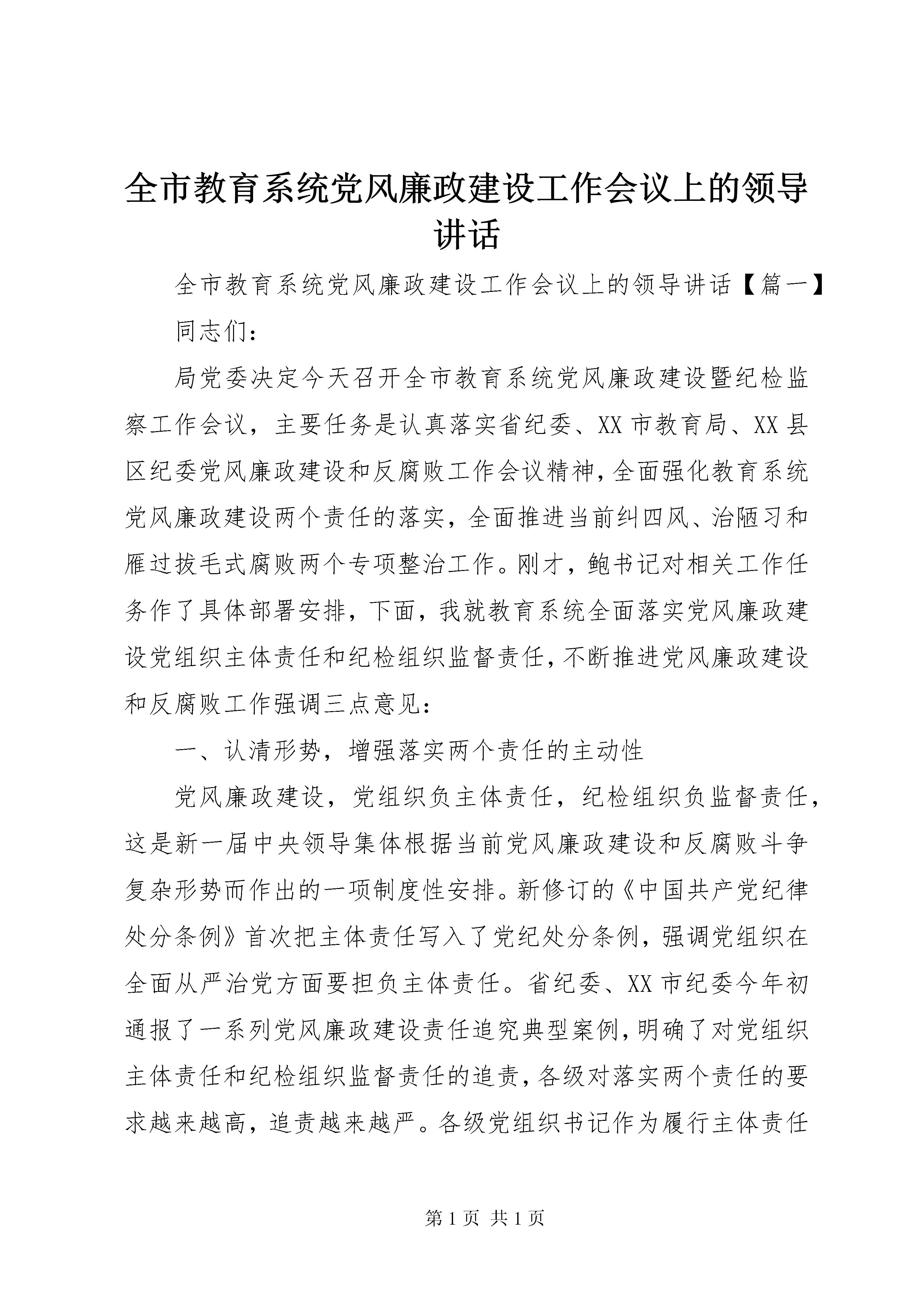 全市教育系统党风廉政建设工作会议上的领导讲话

全市教育系统党风廉政建设工作会议上的领导讲话【篇一】

同志们：

局党委决定今天召开全市教育系统党风廉政建设暨纪检监察工作会议，主要任务是认真落实省纪委、XX市教育局、XX县区纪委党风廉政建设和反腐败工作会议精神，全面强化教育系统党风廉政建设两个责任的落实，全面推进当前纠四风、治陋习和雁过拔毛式腐败两个专项整治工作。刚才，鲍书记对相关工作任务作了具体部署安排，下面，我就教育系统全面落实党风廉政建设党组织主体责任和纪检组织监督责任，不断推进党风廉政建设和反腐败工作强调三点意见：

一、认清形势，增强落实两个责任的主动性

党风廉政建设，党组织负主体责任，纪检组织负监督责任，这是新一届中央领导集体根据当前党风廉政建设和反腐败斗争复杂形势而作出的一项制度性安排。新修订的《中国共产党纪律处分条例》首次把主体责任写入了党纪处分条例，强调党组织在全面从严治党方面要担负主体责任。省纪委、XX市纪委今年初通报了一系列党风廉政建设责任追究典型案例，明确了对党组织主体责任和纪检组织监督责任的追责，各级对落实两个责任的要求越来越高，追责越来越严。各级党组织书记作为履行主体责任

第1页 共1页